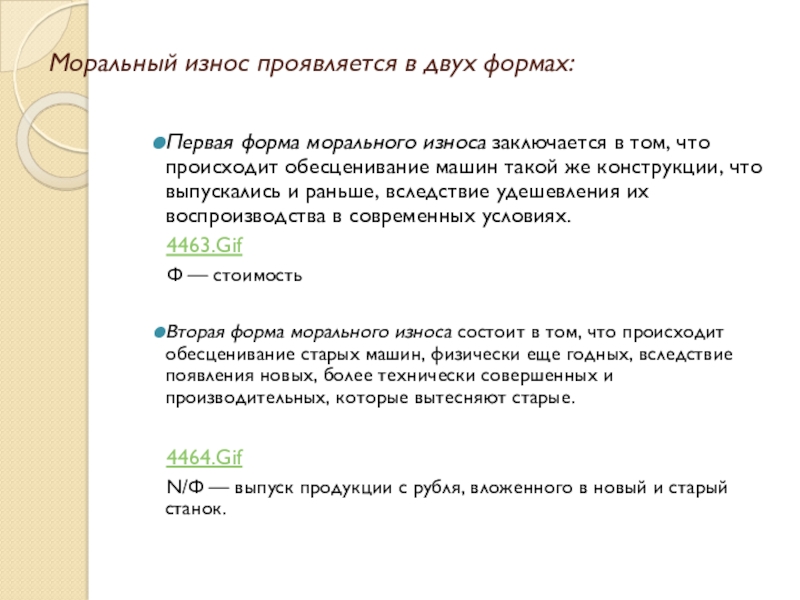 Моральный износ проявляется в двух формах:

Первая форма морального износа заключается в том, что происходит обесценивание машин такой же конструкции, что выпускались и раньше, вследствие удешевления их воспроизводства в современных условиях.

4463.Gif

Ф — стоимость

Вторая форма морального износа состоит в том, что происходит обесценивание старых машин, физически еще годных, вследствие появления новых, более технически совершенных и производительных, которые вытесняют старые.

4464.Gif

N/Ф — выпуск продукции с рубля, вложенного в новый и старый станок.